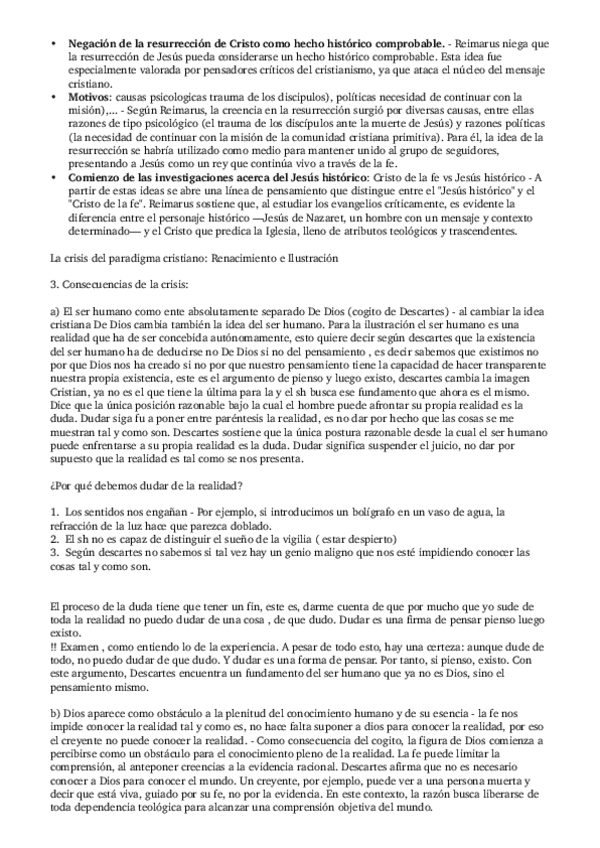 • **Negación de la resurrección de Cristo como hecho histórico comprobable.** - Reimarus niega que la resurrección de Jesús pueda considerarse un hecho histórico comprobable. Esta idea fue especialmente valorada por pensadores críticos del cristianismo, ya que ataca el núcleo del mensaje cristiano.
• **Motivos**: causas psicologicas trauma de los discípulos), políticas necesidad de continuar con la misión),... - Según Reimarus, la creencia en la resurrección surgió por diversas causas, entre ellas razones de tipo psicológico (el trauma de los discípulos ante la muerte de Jesús) y razones políticas (la necesidad de continuar con la misión de la comunidad cristiana primitiva). Para él, la idea de la resurrección se habría utilizado como medio para mantener unido al grupo de seguidores, presentando a Jesús como un rey que continúa vivo a través de la fe.
• **Comienzo de las investigaciones acerca del Jesús histórico**: Cristo de la fe vs Jesús histórico - A partir de estas ideas se abre una línea de pensamiento que distingue entre el "Jesús histórico" y el "Cristo de la fe". Reimarus sostiene que, al estudiar los evangelios críticamente, es evidente la diferencia entre el personaje histórico —Jesús de Nazaret, un hombre con un mensaje y contexto determinado— y el Cristo que predica la Iglesia, lleno de atributos teológicos y trascendentes.

La crisis del paradigma cristiano: Renacimiento e Ilustración

3. Consecuencias de la crisis:

a) El ser humano como ente absolutamente separado De Dios (cogito de Descartes) - al cambiar la idea cristiana De Dios cambia también la idea del ser humano. Para la ilustración el ser humano es una realidad que ha de ser concebida autónomamente, esto quiere decir según descartes que la existencia del ser humano ha de deducirse no De Dios si no del pensamiento , es decir sabemos que existimos no por que Dios nos ha creado si no por que nuestro pensamiento tiene la capacidad de hacer transparente nuestra propia existencia, este es el argumento de pienso y luego existo, descartes cambia la imagen Cristian, ya no es el que tiene la última para la y el sh busca ese fundamento que ahora es el mismo. Dice que la única posición razonable bajo la cual el hombre puede afrontar su propia realidad es la duda. Dudar siga fu a poner entre paréntesis la realidad, es no dar por hecho que las cosas se me muestran tal y como son. Descartes sostiene que la única postura razonable desde la cual el ser humano puede enfrentarse a su propia realidad es la duda. Dudar significa suspender el juicio, no dar por supuesto que la realidad es tal como se nos presenta.

¿Por qué debemos dudar de la realidad?

1. Los sentidos nos engañan - Por ejemplo, si introducimos un bolígrafo en un vaso de agua, la refracción de la luz hace que parezca doblado.
2. El sh no es capaz de distinguir el sueño de la vigilia ( estar despierto)
3. Según descartes no sabemos si tal vez hay un genio maligno que nos esté impidiendo conocer las cosas tal y como son.

El proceso de la duda tiene que tener un fin, este es, darme cuenta de que por mucho que yo sude de toda la realidad no puedo dudar de una cosa , de que dudo. Dudar es una firma de pensar pienso luego existo.
!! Examen , como entiendo lo de la experiencia. A pesar de todo esto, hay una certeza: aunque dude de todo, no puedo dudar de que dudo. Y dudar es una forma de pensar. Por tanto, si pienso, existo. Con este argumento, Descartes encuentra un fundamento del ser humano que ya no es Dios, sino el pensamiento mismo.

b) Dios aparece como obstáculo a la plenitud del conocimiento humano y de su esencia - la fe nos impide conocer la realidad tal y como es, no hace falta suponer a dios para conocer la realidad, por eso el creyente no puede conocer la realidad. - Como consecuencia del cogito, la figura de Dios comienza a percibirse como un obstáculo para el conocimiento pleno de la realidad. La fe puede limitar la comprensión, al anteponer creencias a la evidencia racional. Descartes afirma que no es necesario conocer a Dios para conocer el mundo. Un creyente, por ejemplo, puede ver a una persona muerta y decir que está viva, guiado por su fe, no por la evidencia. En este contexto, la razón busca liberarse de toda dependencia teológica para alcanzar una comprensión objetiva del mundo.